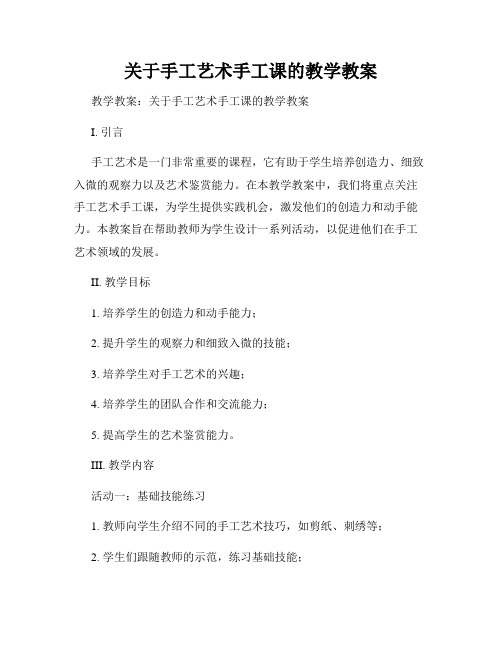 关于手工艺术手工课的教学教案

教学教案：关于手工艺术手工课的教学教案

I. 引言

手工艺术是一门非常重要的课程，它有助于学生培养创造力、细致入微的观察力以及艺术鉴赏能力。在本教学教案中，我们将重点关注手工艺术手工课，为学生提供实践机会，激发他们的创造力和动手能力。本教案旨在帮助教师为学生设计一系列活动，以促进他们在手工艺术领域的发展。

II. 教学目标

1. 培养学生的创造力和动手能力；

2. 提升学生的观察力和细致入微的技能；

3. 培养学生对手工艺术的兴趣；

4. 培养学生的团队合作和交流能力；

5. 提高学生的艺术鉴赏能力。

III. 教学内容

活动一：基础技能练习

1. 教师向学生介绍不同的手工艺术技巧，如剪纸、刺绣等；

2. 学生们跟随教师的示范，练习基础技能；